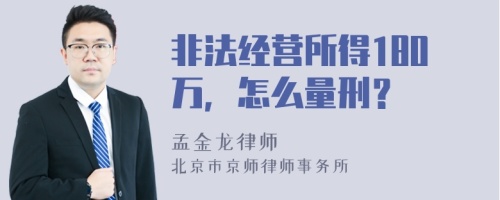 非法经营所得180万，怎么量刑？

孟金龙律师

北京市京师律师事务所